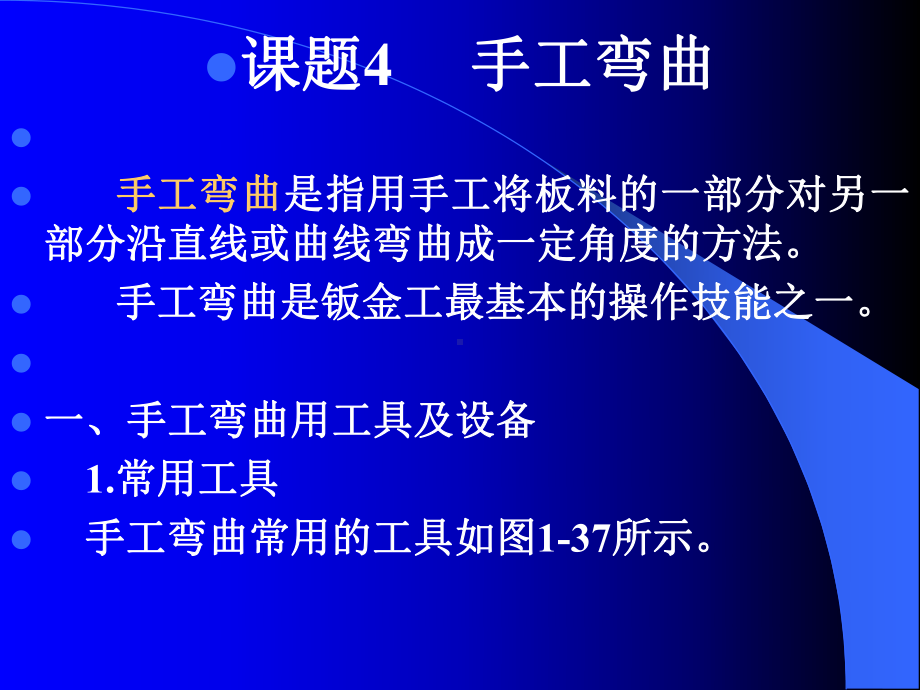 课题4　手工弯曲

手工弯曲是指用手工将板料的一部分对另一部分沿直线或曲线弯曲成一定角度的方法。

手工弯曲是钣金工最基本的操作技能之一。

一、手工弯曲用工具及设备

1.常用工具

手工弯曲常用的工具如图1-37所示。